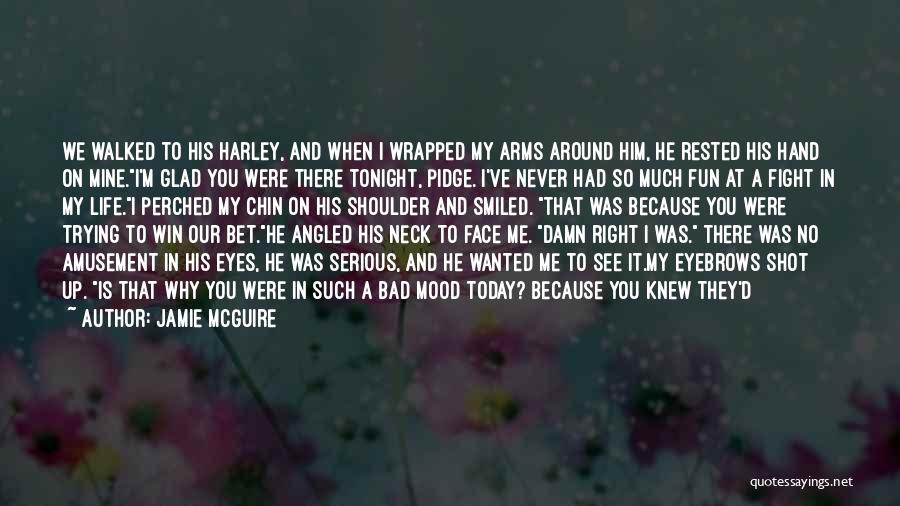 WE WALKED TO HIS HARLEY, AND WHEN I WRAPPED MY ARMS AROUND HIM, HE RESTED HIS HAND ON MINE."I'M GLAD YOU WERE THERE TONIGHT, PIDGE. I'VE NEVER HAD SO MUCH FUN AT A FIGHT IN MY LIFE."I PERCHED MY CHIN ON HIS SHOULDER AND SMILED. "THAT WAS BECAUSE YOU WERE TRYING TO WIN OUR BET."HE ANGLED HIS NECK TO FACE ME. "DAMN RIGHT I WAS." THERE WAS NO AMUSEMENT IN HIS EYES, HE WAS SERIOUS, AND HE WANTED ME TO SEE IT.MY EYEBROWS SHOT UP. "IS THAT WHY YOU WERE IN SUCH A BAD MOOD TODAY? BECAUSE YOU KNEW THEY'D

~ AUTHOR: JAMIE MCGUIRE

quotessayings.net